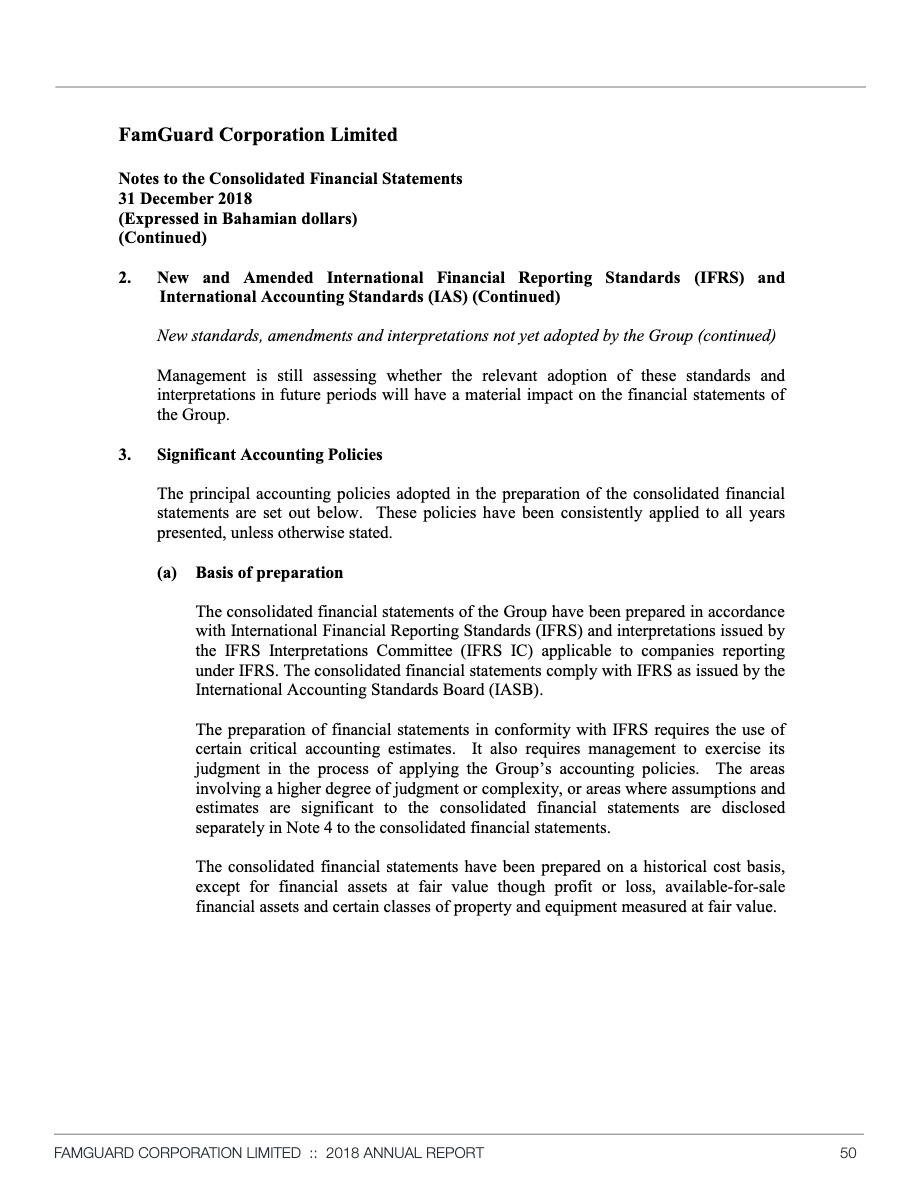 FamGuard Corporation Limited

Notes to the Consolidated Financial Statements
31 December 2018
(Expressed in Bahamian dollars)
(Continued)

2. New and Amended International Financial Reporting Standards (IFRS) and International Accounting Standards (IAS) (Continued)

New standards, amendments and interpretations not yet adopted by the Group (continued)

Management is still assessing whether the relevant adoption of these standards and interpretations in future periods will have a material impact on the financial statements of the Group.

3. Significant Accounting Policies

The principal accounting policies adopted in the preparation of the consolidated financial statements are set out below. These policies have been consistently applied to all years presented, unless otherwise stated.

(a) Basis of preparation

The consolidated financial statements of the Group have been prepared in accordance with International Financial Reporting Standards (IFRS) and interpretations issued by the IFRS Interpretations Committee (IFRS IC) applicable to companies reporting under IFRS. The consolidated financial statements comply with IFRS as issued by the International Accounting Standards Board (IASB).

The preparation of financial statements in conformity with IFRS requires the use of certain critical accounting estimates. It also requires management to exercise its judgment in the process of applying the Group's accounting policies. The areas involving a higher degree of judgment or complexity, or areas where assumptions and estimates are significant to the consolidated financial statements are disclosed separately in Note 4 to the consolidated financial statements.

The consolidated financial statements have been prepared on a historical cost basis, except for financial assets at fair value though profit or loss, available-for-sale financial assets and certain classes of property and equipment measured at fair value.

FAMGUARD CORPORATION LIMITED :: 2018 ANNUAL REPORT 50